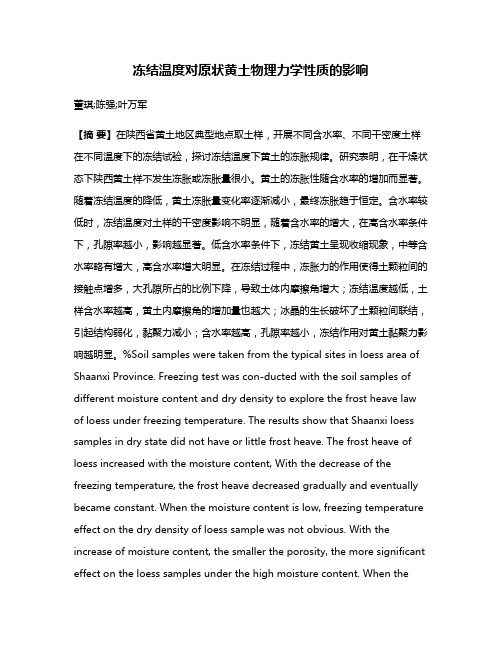 冻结温度对原状黄土物理力学性质的影响

董琪;陈强;叶万军

【摘 要】在陕西省黄土地区典型地点取土样，开展不同含水率、不同干密度土样在不同温度下的冻结试验，探讨冻结温度下黄土的冻胀规律。研究表明，在干燥状态下陕西黄土样不发生冻胀或冻胀量很小。黄土的冻胀性随含水率的增加而显著。随着冻结温度的降低，黄土冻胀量变化率逐渐减小，最终冻胀趋于恒定。含水率较低时，冻结温度对土样的干密度影响不明显，随着含水率的增大，在高含水率条件下，孔隙率越小，影响越显著。低含水率条件下，冻结黄土呈现收缩现象，中等含水率略有增大，高含水率增大明显。在冻结过程中，冻胀力的作用使得土颗粒间的接触点增多，大孔隙所占的比例下降，导致土体内摩擦角增大；冻结温度越低，土样含水率越高，黄土内摩擦角的增加量也越大；冰晶的生长破坏了土颗粒间联结，引起结构弱化，黏聚力减小；含水率越高，孔隙率越小，冻结作用对黄土黏聚力影响越明显。%Soil samples were taken from the typical sites in loess area of Shaanxi Province. Freezing test was con-ducted with the soil samples of different moisture content and dry density to explore the frost heave law of loess under freezing temperature. The results show that Shaanxi loess samples in dry state did not have or little frost heave. The frost heave of loess increased with the moisture content, With the decrease of the freezing temperature, the frost heave decreased gradually and eventually became constant. When the moisture content is low, freezing temperature effect on the dry density of loess sample was not obvious. With the increase of moisture content, the smaller the porosity, the more significant effect on the loess samples under the high moisture content. When the